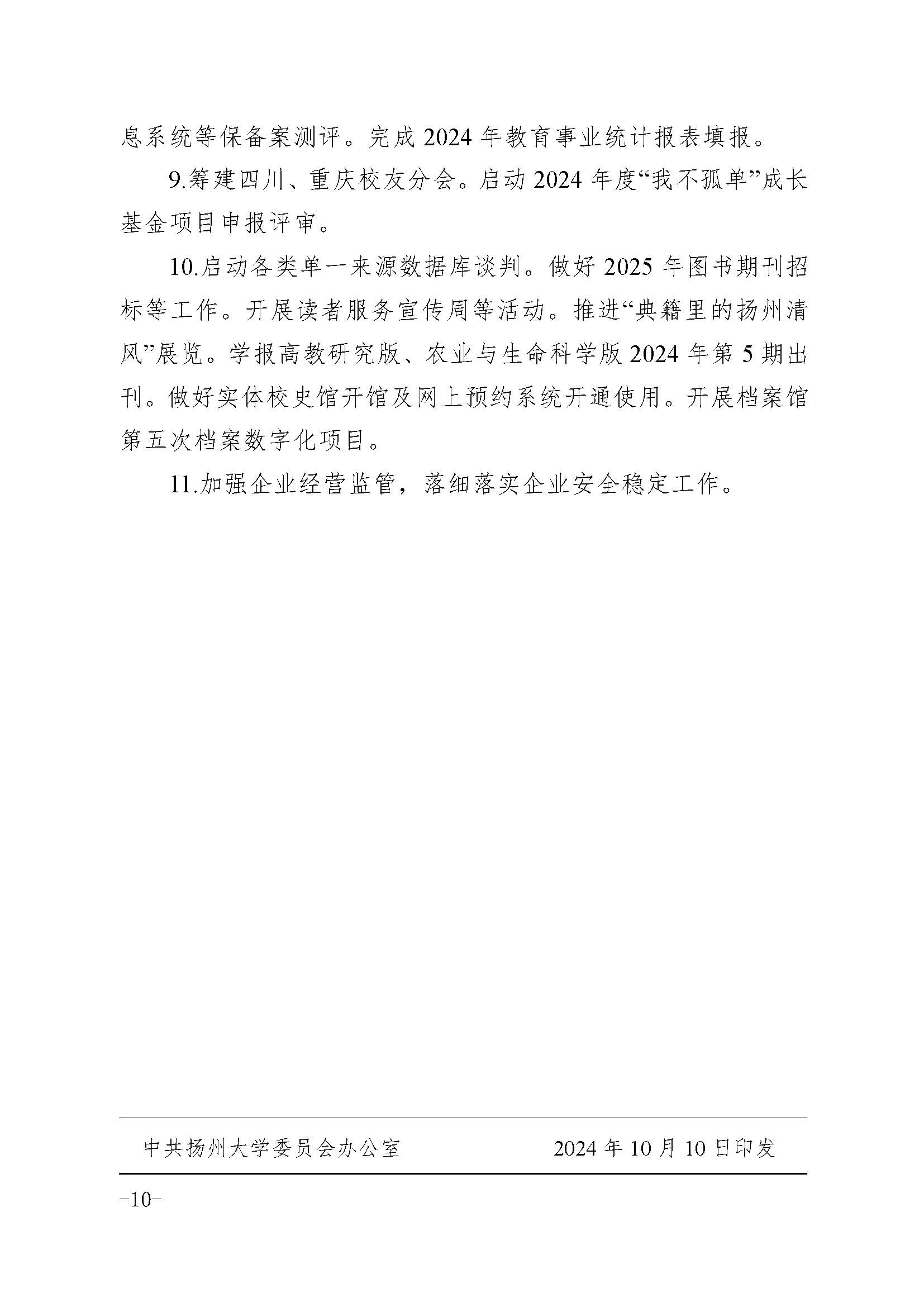 息系统等保备案测评。完成2024年教育事业统计报表填报。

9.筹建四川、重庆校友分会。启动2024年度“我不孤单”成长基金项目申报评审。

10.启动各类单一来源数据库谈判。做好2025年图书期刊招标等工作。开展读者服务宣传周等活动。推进“典籍里的扬州清风”展览。学报高教研究版、农业与生命科学版2024年第5期出刊。做好实体校史馆开馆及网上预约系统开通使用。开展档案馆第五次档案数字化项目。

11.加强企业经营监管，落细落实企业安全稳定工作。

中共扬州大学委员会办公室 2024年10月10日印发

-10-